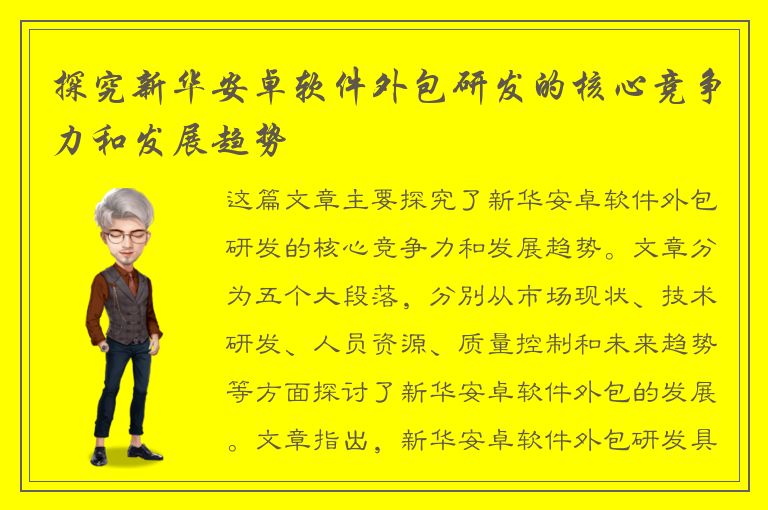 探究新华安卓软件外包研发的核心竞争力和发展趋势

这篇文章主要探究了新华安卓软件外包研发的核心竞争力和发展趋势。文章分为五个大段落，分别从市场现状、技术研发、人员资源、质量控制和未来趋势等方面探讨了新华安卓软件外包的发展。文章指出，新华安卓软件外包研发具